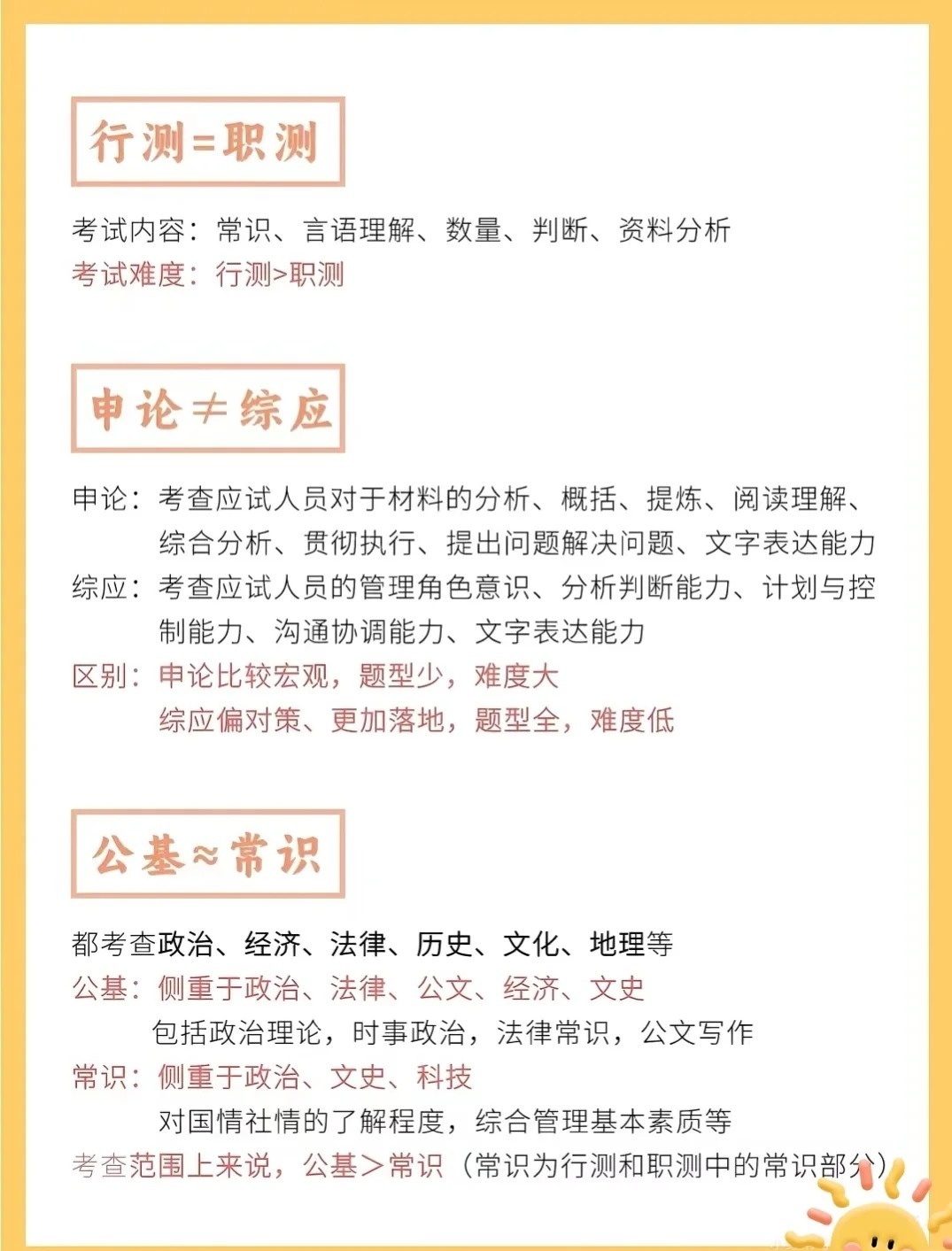 行测=职测

考试内容：常识、言语理解、数量、判断、资料分析
考试难度：行测>职测

申论≠综应

申论：考查应试人员对于材料的分析、概括、提炼、阅读理解、综合分析、贯彻执行、提出问题解决问题、文字表达能力
综应：考查应试人员的管理角色意识、分析判断能力、计划与控制能力、沟通协调能力、文字表达能力
区别：申论比较宏观，题型少，难度大
综应偏对策、更加落地，题型全，难度低

公基≈常识

都考查政治、经济、法律、历史、文化、地理等
公基：侧重于政治、法律、公文、经济、文史
包括政治理论，时事政治，法律常识，公文写作
常识：侧重于政治、文史、科技
对国情社情的了解程度，综合管理基本素质等
考查范围上来说，公基＞常识（常识为行测和职测中的常识部分）